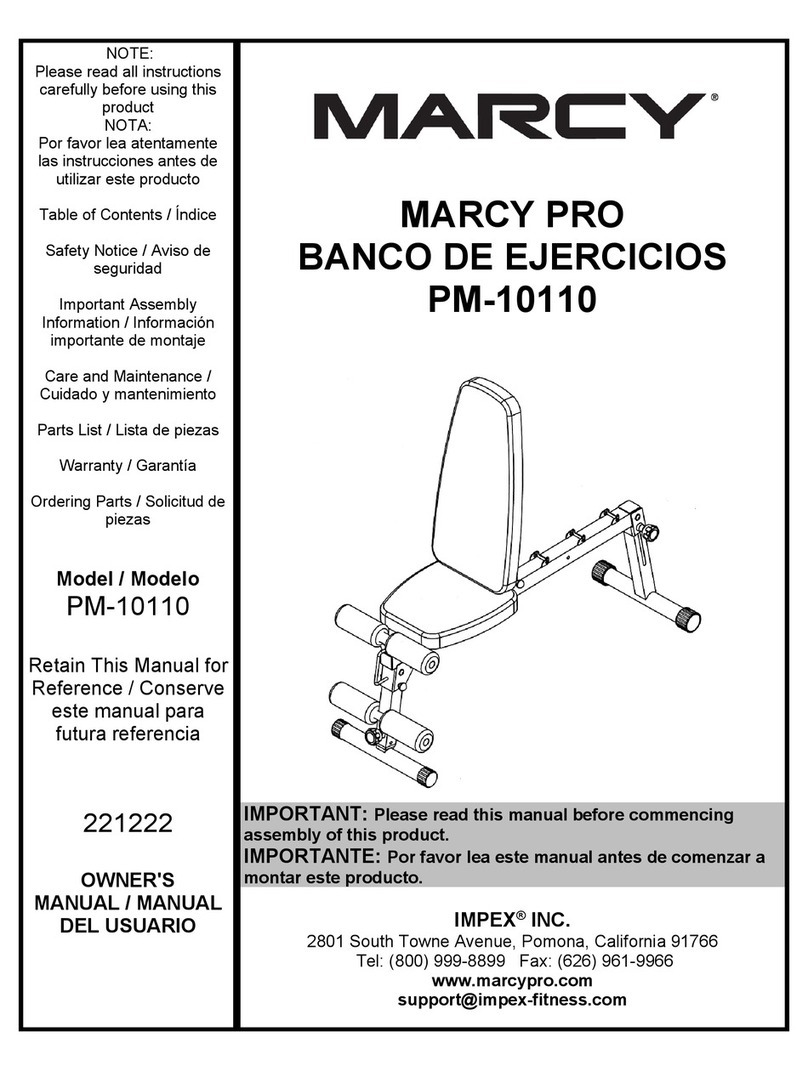 NOTE:
Please read all instructions carefully before using this product
NOTA:
Por favor lea atentamente las instrucciones antes de utilizar este producto

Table of Contents / Índice

Safety Notice / Aviso de seguridad

Important Assembly Information / Información importante de montaje

Care and Maintenance / Cuidado y mantenimiento

Parts List / Lista de piezas

Warranty / Garantía

Ordering Parts / Solicitud de piezas

Model / Modelo
PM-10110

Retain This Manual for Reference / Conserve este manual para futura referencia

221222

OWNER'S MANUAL / MANUAL DEL USUARIO

MARCY®

MARCY PRO
BANCO DE EJERCICIOS
PM-10110

IMPORTANT: Please read this manual before commencing assembly of this product.
IMPORTANTE: Por favor lea este manual antes de comenzar a montar este producto.

IMPEX® INC.
2801 South Towne Avenue, Pomona, California 91766
Tel: (800) 999-8899 Fax: (626) 961-9966
www.marcypro.com
support@impex-fitness.com